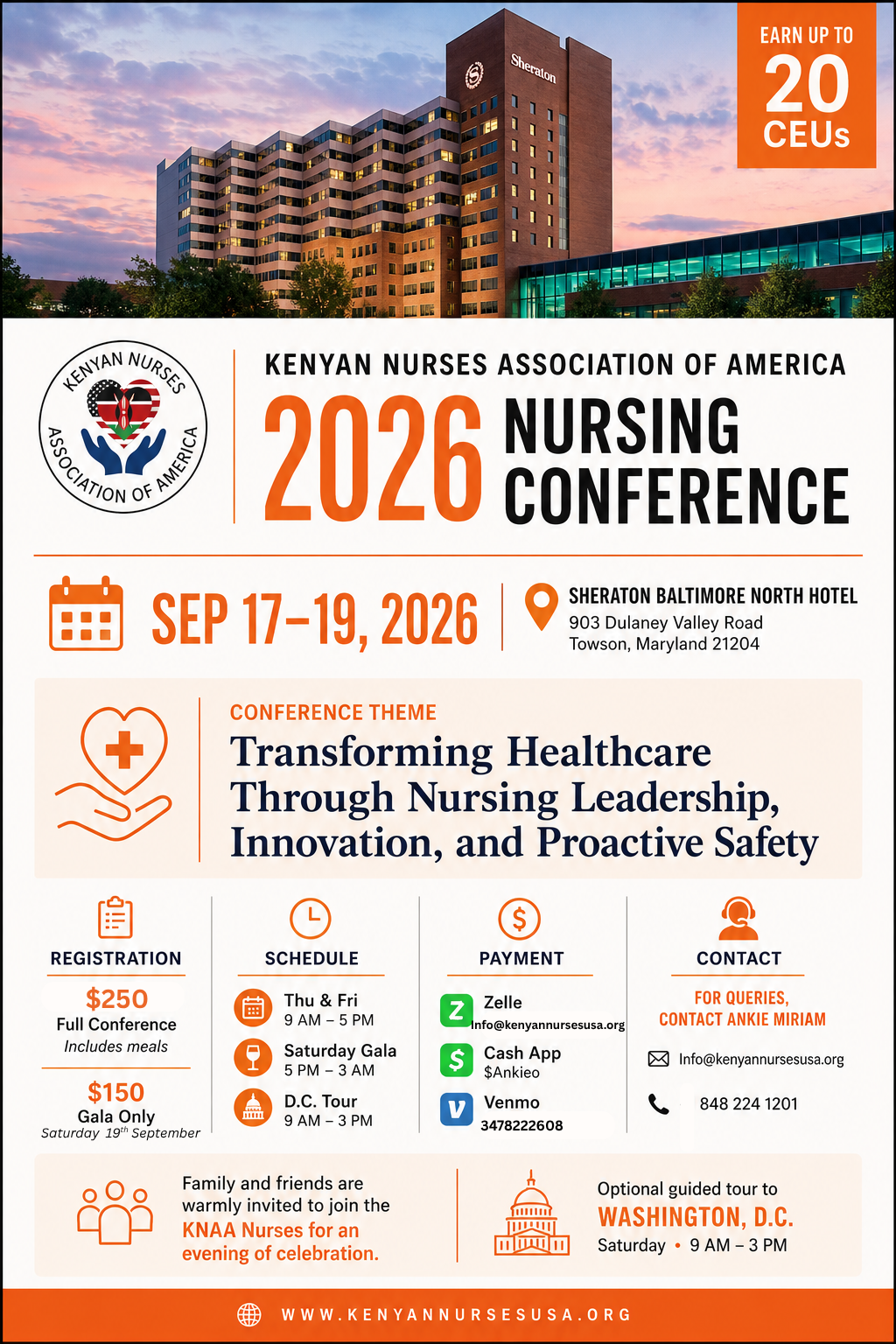 Sheraton

EARN UP TO
20
CEUs

KENYAN NURSES ASSOCIATION OF AMERICA

KENYAN NURSES ASSOCIATION OF AMERICA
2026 NURSING CONFERENCE

SEP 17–19, 2026

SHERATON BALTIMORE NORTH HOTEL
903 Dulaney Valley Road
Towson, Maryland 21204

CONFERENCE THEME
Transforming Healthcare Through Nursing Leadership, Innovation, and Proactive Safety

REGISTRATION
$250
Full Conference
Includes meals
$150
Gala Only
Saturday 19th September

SCHEDULE
Thu & Fri
9 AM – 5 PM
Saturday Gala
5 PM – 3 AM
D.C. Tour
9 AM – 3 PM

PAYMENT
Zelle
Info@kenyannursesusa.org
Cash App
$Ankieo
Venmo
3478222608

CONTACT
FOR QUERIES, CONTACT ANKIE MIRIAM
Info@kenyannursesusa.org
848 224 1201

Family and friends are warmly invited to join the KNAA Nurses for an evening of celebration.

Optional guided tour to
WASHINGTON, D.C.
Saturday • 9 AM – 3 PM

WWW.KENYANNURSESUSA.ORG